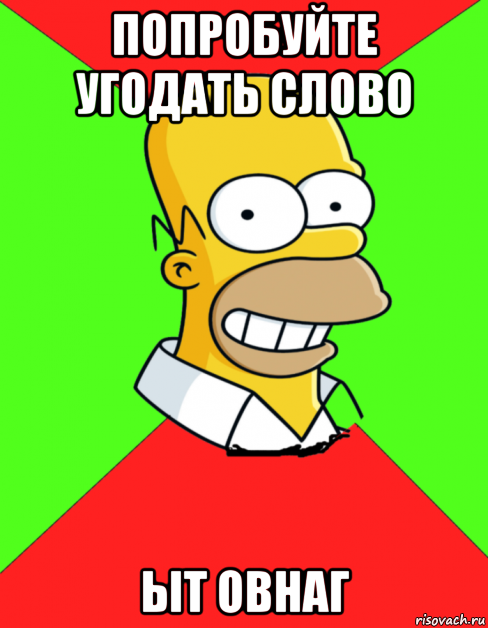 ПОПРОБУЙТЕ УГОДАТЬ СЛОВО

ЫТ ОВНАГ

risovach.ru